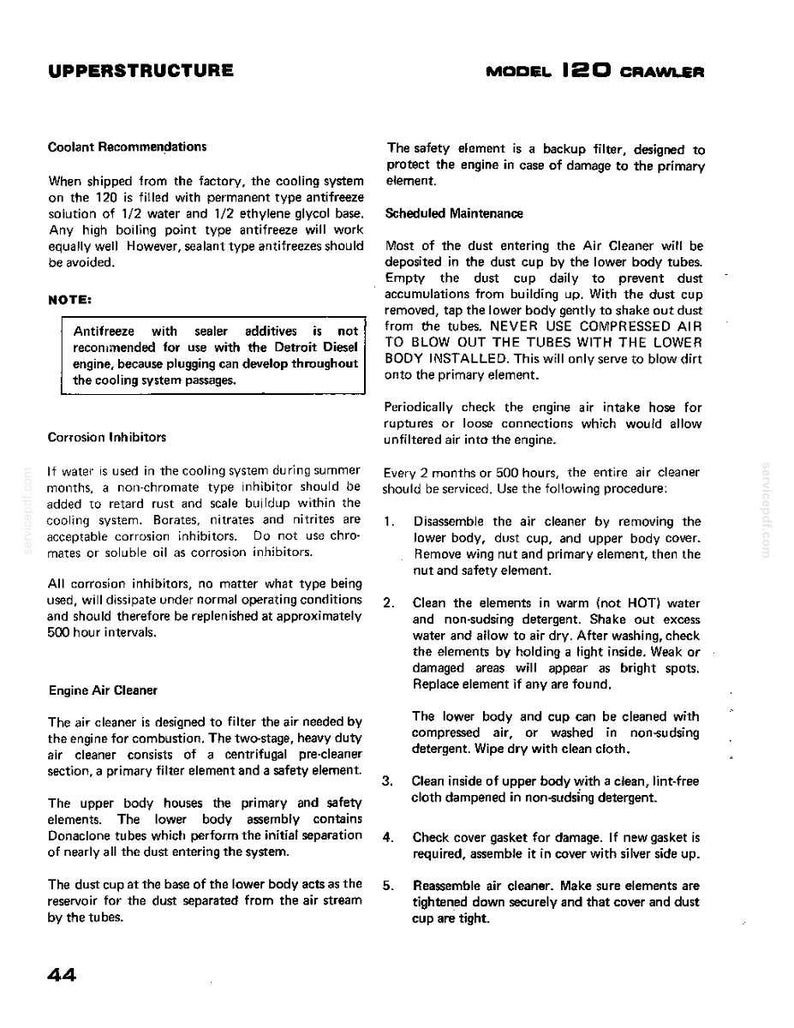 UPPERSTRUCTURE

MODEL 120 CRAWLER

Coolant Recommendations

When shipped from the factory, the cooling system on the 120 is filled with permanent type antifreeze solution of 1/2 water and 1/2 ethylene glycol base. Any high boiling point type antifreeze will work equally well However, sealant type antifreezes should be avoided.

NOTE:

Antifreeze with sealer additives is not recommended for use with the Detroit Diesel engine, because plugging can develop throughout the cooling system passages.

Corrosion Inhibitors

If water is used in the cooling system during summer months, a non-chromate type inhibitor should be added to retard rust and scale buildup within the cooling system. Borates, nitrates and nitrites are acceptable corrosion inhibitors. Do not use chromates or soluble oil as corrosion inhibitors.

All corrosion inhibitors, no matter what type being used, will dissipate under normal operating conditions and should therefore be replenished at approximately 500 hour intervals.

Engine Air Cleaner

The air cleaner is designed to filter the air needed by the engine for combustion. The two-stage, heavy duty air cleaner consists of a centrifugal pre-cleaner section, a primary filter element and a safety element.

The upper body houses the primary and safety elements. The lower body assembly contains Donaclone tubes which perform the initial separation of nearly all the dust entering the system.

The dust cup at the base of the lower body acts as the reservoir for the dust separated from the air stream by the tubes.

The safety element is a backup filter, designed to protect the engine in case of damage to the primary element.

Scheduled Maintenance

Most of the dust entering the Air Cleaner will be deposited in the dust cup by the lower body tubes. Empty the dust cup daily to prevent dust accumulations from building up. With the dust cup removed, tap the lower body gently to shake out dust from the tubes. NEVER USE COMPRESSED AIR TO BLOW OUT THE TUBES WITH THE LOWER BODY INSTALLED. This will only serve to blow dirt onto the primary element.

Periodically check the engine air intake hose for ruptures or loose connections which would allow unfiltered air into the engine.

Every 2 months or 500 hours, the entire air cleaner should be serviced. Use the following procedure:

1. Disassemble the air cleaner by removing the lower body, dust cup, and upper body cover. Remove wing nut and primary element, then the nut and safety element.

2. Clean the elements in warm (not HOT) water and non-sudsing detergent. Shake out excess water and allow to air dry. After washing, check the elements by holding a light inside. Weak or damaged areas will appear as bright spots. Replace element if any are found.

The lower body and cup can be cleaned with compressed air, or washed in non-sudsing detergent. Wipe dry with clean cloth.

3. Clean inside of upper body with a clean, lint-free cloth dampened in non-sudsing detergent.

4. Check cover gasket for damage. If new gasket is required, assemble it in cover with silver side up.

5. Reassemble air cleaner. Make sure elements are tightened down securely and that cover and dust cup are tight.

44

servicepdf.com